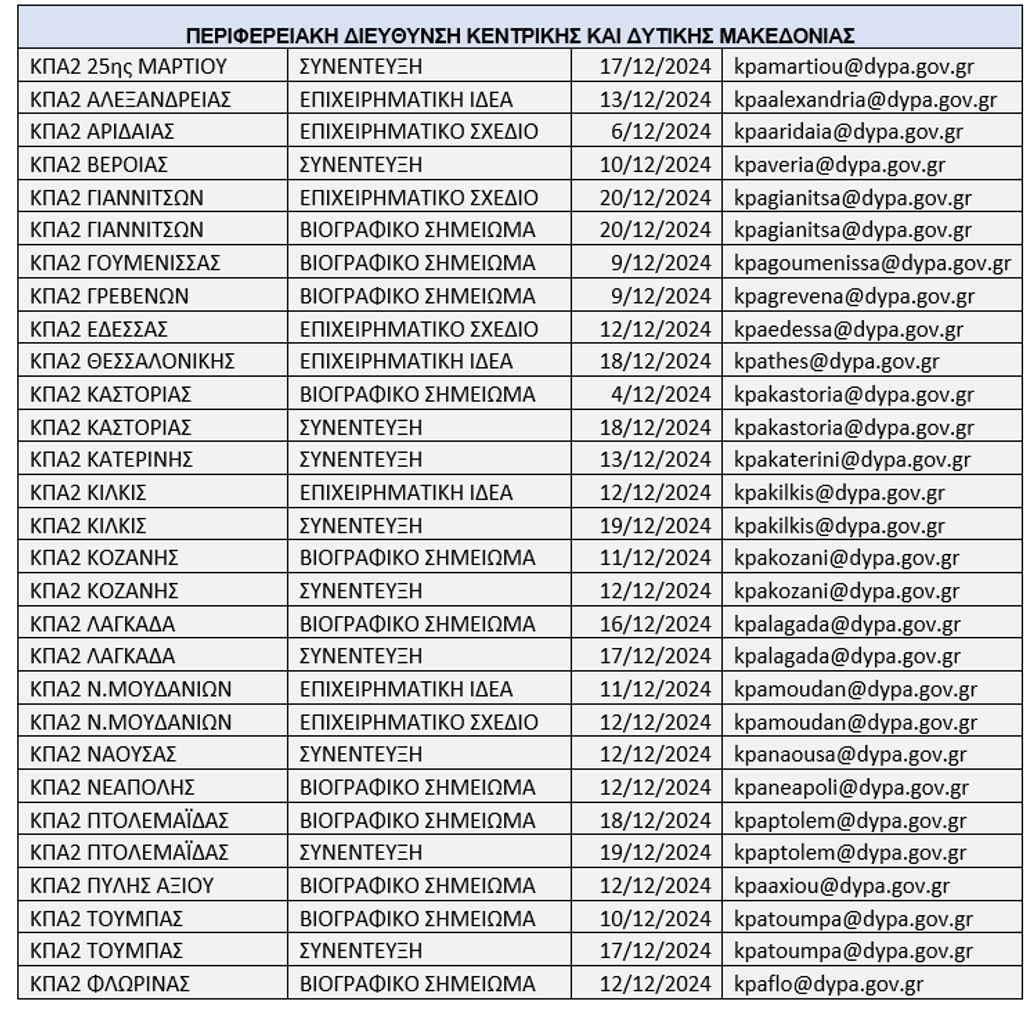 | ΠΕΡΙΦΕΡΕΙΑΚΗ ΔΙΕΥΘΥΝΣΗ ΚΕΝΤΡΙΚΗΣ ΚΑΙ ΔΥΤΙΚΗΣ ΜΑΚΕΔΟΝΙΑΣ | | | |
|---|---|---|---|
| ΚΠΑ2 25ης ΜΑΡΤΙΟΥ | ΣΥΝΕΝΤΕΥΞΗ | 17/12/2024 | kpamartiou@dypa.gov.gr |
| ΚΠΑ2 ΑΛΕΞΑΝΔΡΕΙΑΣ | ΕΠΙΧΕΙΡΗΜΑΤΙΚΗ ΙΔΕΑ | 13/12/2024 | kpaalexandria@dypa.gov.gr |
| ΚΠΑ2 ΑΡΙΔΑΙΑΣ | ΕΠΙΧΕΙΡΗΜΑΤΙΚΟ ΣΧΕΔΙΟ | 6/12/2024 | kpaaridaia@dypa.gov.gr |
| ΚΠΑ2 ΒΕΡΟΙΑΣ | ΣΥΝΕΝΤΕΥΞΗ | 10/12/2024 | kpaveria@dypa.gov.gr |
| ΚΠΑ2 ΓΙΑΝΝΙΤΣΩΝ | ΕΠΙΧΕΙΡΗΜΑΤΙΚΟ ΣΧΕΔΙΟ | 20/12/2024 | kpagianitsa@dypa.gov.gr |
| ΚΠΑ2 ΓΙΑΝΝΙΤΣΩΝ | ΒΙΟΓΡΑΦΙΚΟ ΣΗΜΕΙΩΜΑ | 20/12/2024 | kpagianitsa@dypa.gov.gr |
| ΚΠΑ2 ΓΟΥΜΕΝΙΣΣΑΣ | ΒΙΟΓΡΑΦΙΚΟ ΣΗΜΕΙΩΜΑ | 9/12/2024 | kpagoumenissa@dypa.gov.gr |
| ΚΠΑ2 ΓΡΕΒΕΝΩΝ | ΒΙΟΓΡΑΦΙΚΟ ΣΗΜΕΙΩΜΑ | 9/12/2024 | kpagrevena@dypa.gov.gr |
| ΚΠΑ2 ΕΔΕΣΣΑΣ | ΕΠΙΧΕΙΡΗΜΑΤΙΚΟ ΣΧΕΔΙΟ | 12/12/2024 | kpaedessa@dypa.gov.gr |
| ΚΠΑ2 ΘΕΣΣΑΛΟΝΙΚΗΣ | ΕΠΙΧΕΙΡΗΜΑΤΙΚΗ ΙΔΕΑ | 18/12/2024 | kpathes@dypa.gov.gr |
| ΚΠΑ2 ΚΑΣΤΟΡΙΑΣ | ΒΙΟΓΡΑΦΙΚΟ ΣΗΜΕΙΩΜΑ | 4/12/2024 | kpakastoria@dypa.gov.gr |
| ΚΠΑ2 ΚΑΣΤΟΡΙΑΣ | ΣΥΝΕΝΤΕΥΞΗ | 18/12/2024 | kpakastoria@dypa.gov.gr |
| ΚΠΑ2 ΚΑΤΕΡΙΝΗΣ | ΣΥΝΕΝΤΕΥΞΗ | 13/12/2024 | kpakaterini@dypa.gov.gr |
| ΚΠΑ2 ΚΙΛΚΙΣ | ΕΠΙΧΕΙΡΗΜΑΤΙΚΗ ΙΔΕΑ | 12/12/2024 | kpakilkis@dypa.gov.gr |
| ΚΠΑ2 ΚΙΛΚΙΣ | ΣΥΝΕΝΤΕΥΞΗ | 19/12/2024 | kpakilkis@dypa.gov.gr |
| ΚΠΑ2 ΚΟΖΑΝΗΣ | ΒΙΟΓΡΑΦΙΚΟ ΣΗΜΕΙΩΜΑ | 11/12/2024 | kpakozani@dypa.gov.gr |
| ΚΠΑ2 ΚΟΖΑΝΗΣ | ΣΥΝΕΝΤΕΥΞΗ | 12/12/2024 | kpakozani@dypa.gov.gr |
| ΚΠΑ2 ΛΑΓΚΑΔΑ | ΒΙΟΓΡΑΦΙΚΟ ΣΗΜΕΙΩΜΑ | 16/12/2024 | kpalagada@dypa.gov.gr |
| ΚΠΑ2 ΛΑΓΚΑΔΑ | ΣΥΝΕΝΤΕΥΞΗ | 17/12/2024 | kpalagada@dypa.gov.gr |
| ΚΠΑ2 Ν.ΜΟΥΔΑΝΙΩΝ | ΕΠΙΧΕΙΡΗΜΑΤΙΚΗ ΙΔΕΑ | 11/12/2024 | kpamoudan@dypa.gov.gr |
| ΚΠΑ2 Ν.ΜΟΥΔΑΝΙΩΝ | ΕΠΙΧΕΙΡΗΜΑΤΙΚΟ ΣΧΕΔΙΟ | 12/12/2024 | kpamoudan@dypa.gov.gr |
| ΚΠΑ2 ΝΑΟΥΣΑΣ | ΣΥΝΕΝΤΕΥΞΗ | 12/12/2024 | kpanaousa@dypa.gov.gr |
| ΚΠΑ2 ΝΕΑΠΟΛΗΣ | ΒΙΟΓΡΑΦΙΚΟ ΣΗΜΕΙΩΜΑ | 12/12/2024 | kpaneapoli@dypa.gov.gr |
| ΚΠΑ2 ΠΤΟΛΕΜΑΪΔΑΣ | ΒΙΟΓΡΑΦΙΚΟ ΣΗΜΕΙΩΜΑ | 18/12/2024 | kpaptolem@dypa.gov.gr |
| ΚΠΑ2 ΠΤΟΛΕΜΑΪΔΑΣ | ΣΥΝΕΝΤΕΥΞΗ | 19/12/2024 | kpaptolem@dypa.gov.gr |
| ΚΠΑ2 ΠΥΛΗΣ ΑΞΙΟΥ | ΒΙΟΓΡΑΦΙΚΟ ΣΗΜΕΙΩΜΑ | 12/12/2024 | kpaaxiou@dypa.gov.gr |
| ΚΠΑ2 ΤΟΥΜΠΑΣ | ΒΙΟΓΡΑΦΙΚΟ ΣΗΜΕΙΩΜΑ | 10/12/2024 | kpatoumpa@dypa.gov.gr |
| ΚΠΑ2 ΤΟΥΜΠΑΣ | ΣΥΝΕΝΤΕΥΞΗ | 17/12/2024 | kpatoumpa@dypa.gov.gr |
| ΚΠΑ2 ΦΛΩΡΙΝΑΣ | ΒΙΟΓΡΑΦΙΚΟ ΣΗΜΕΙΩΜΑ | 12/12/2024 | kpaflo@dypa.gov.gr |